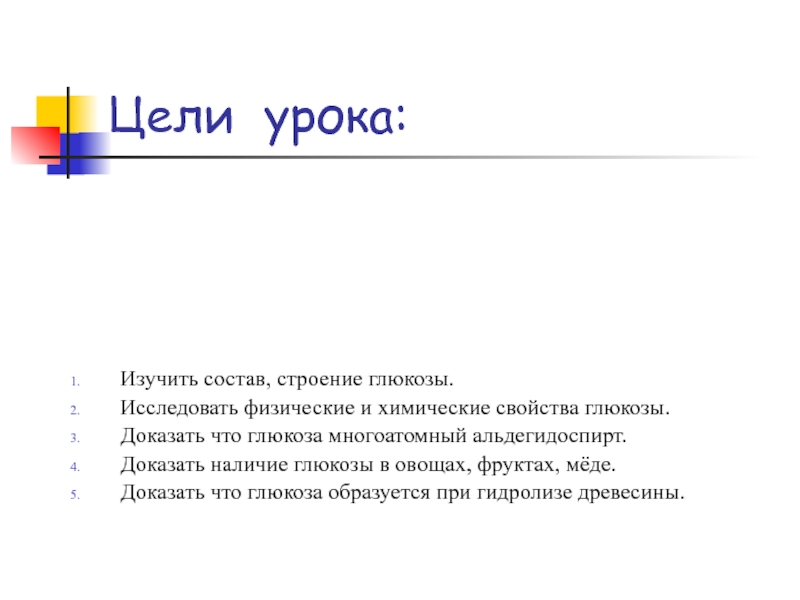 Цели урока:

1. Изучить состав, строение глюкозы.
2. Исследовать физические и химические свойства глюкозы.
3. Доказать что глюкоза многоатомный альдегидоспирт.
4. Доказать наличие глюкозы в овощах, фруктах, мёде.
5. Доказать что глюкоза образуется при гидролизе древесины.